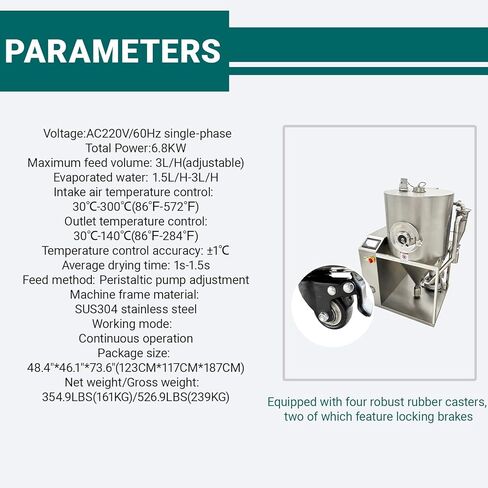 PARAMETERS

Voltage:AC220V/60Hz single-phase
Total Power:6.8KW
Maximum feed volume: 3L/H(adjustable)
Evaporated water: 1.5L/H-3L/H
Intake air temperature control:
30℃-300℃(86°F-572°F)
Outlet temperature control:
30℃-140℃(86°F-284°F)
Temperature control accuracy: ±1℃
Average drying time: 1s-1.5s
Feed method: Peristaltic pump adjustment
Machine frame material:
SUS304 stainless steel
Working mode:
Continuous operation
Package size:
48.4"*46.1"*73.6"(123CM*117CM*187CM)
Net weight/Gross weight:
354.9LBS(161KG)/526.9LBS(239KG)

Equipped with four robust rubber casters, two of which feature locking brakes